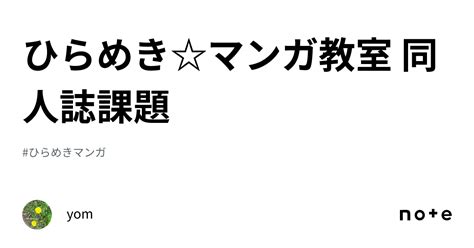 ひらめき☆マンガ教室 同人誌課題

#ひらめきマンガ

yom

note